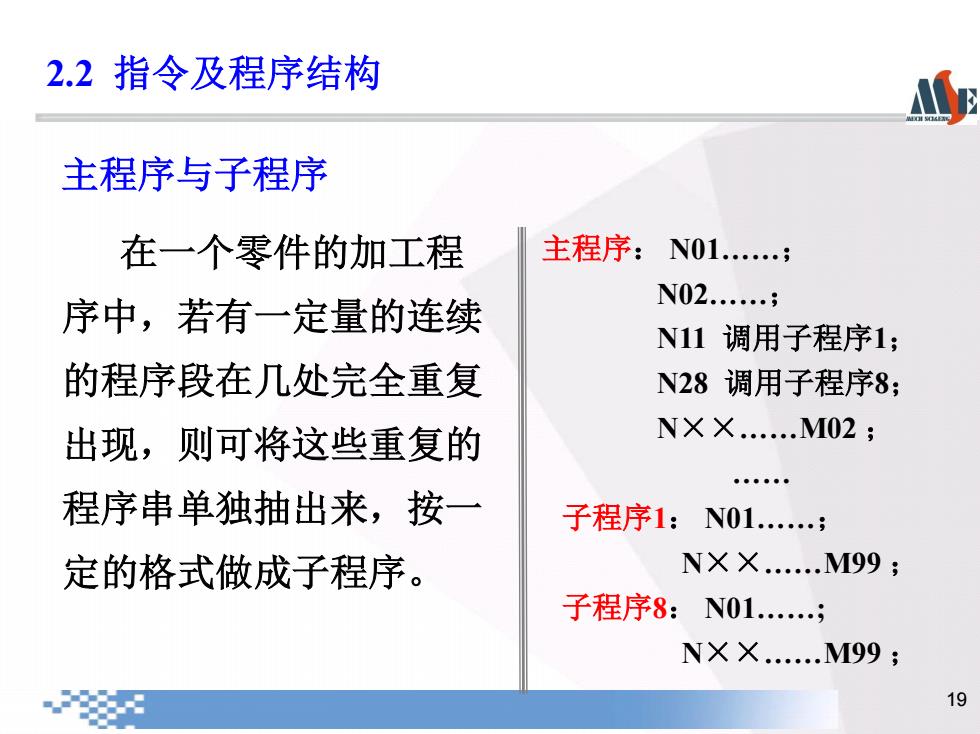 2.2 指令及程序结构

MSE
MECH SCI&ENG

主程序与子程序

在一个零件的加工程序中，若有一定量的连续的程序段在几处完全重复出现，则可将这些重复的程序串单独抽出来，按一定的格式做成子程序。

主程序： N01……；
N02……；
N11 调用子程序1；
N28 调用子程序8；
N××……M02 ；
……
子程序1： N01……；
N××……M99 ；
子程序8： N01……；
N××……M99 ；

19